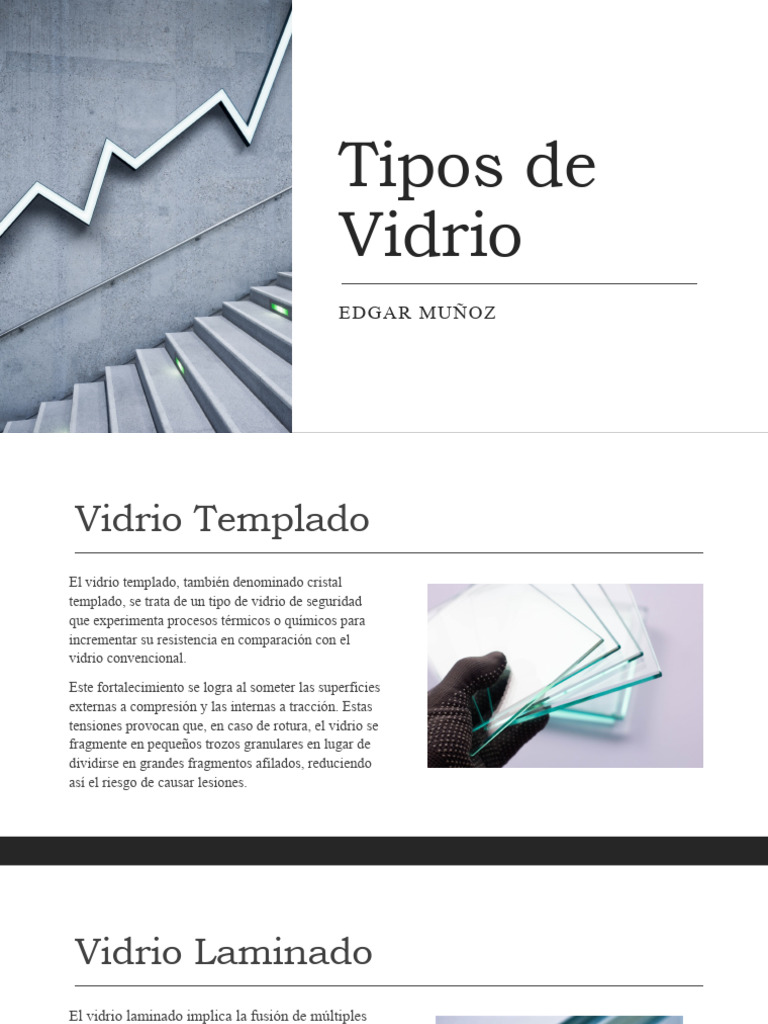 Tipos de Vidrio

EDGAR MUÑOZ

Vidrio Templado

El vidrio templado, también denominado cristal templado, se trata de un tipo de vidrio de seguridad que experimenta procesos térmicos o químicos para incrementar su resistencia en comparación con el vidrio convencional.

Este fortalecimiento se logra al someter las superficies externas a compresión y las internas a tracción. Estas tensiones provocan que, en caso de rotura, el vidrio se fragmente en pequeños trozos granulares en lugar de dividirse en grandes fragmentos afilados, reduciendo así el riesgo de causar lesiones.

Vidrio Laminado

El vidrio laminado implica la fusión de múltiples